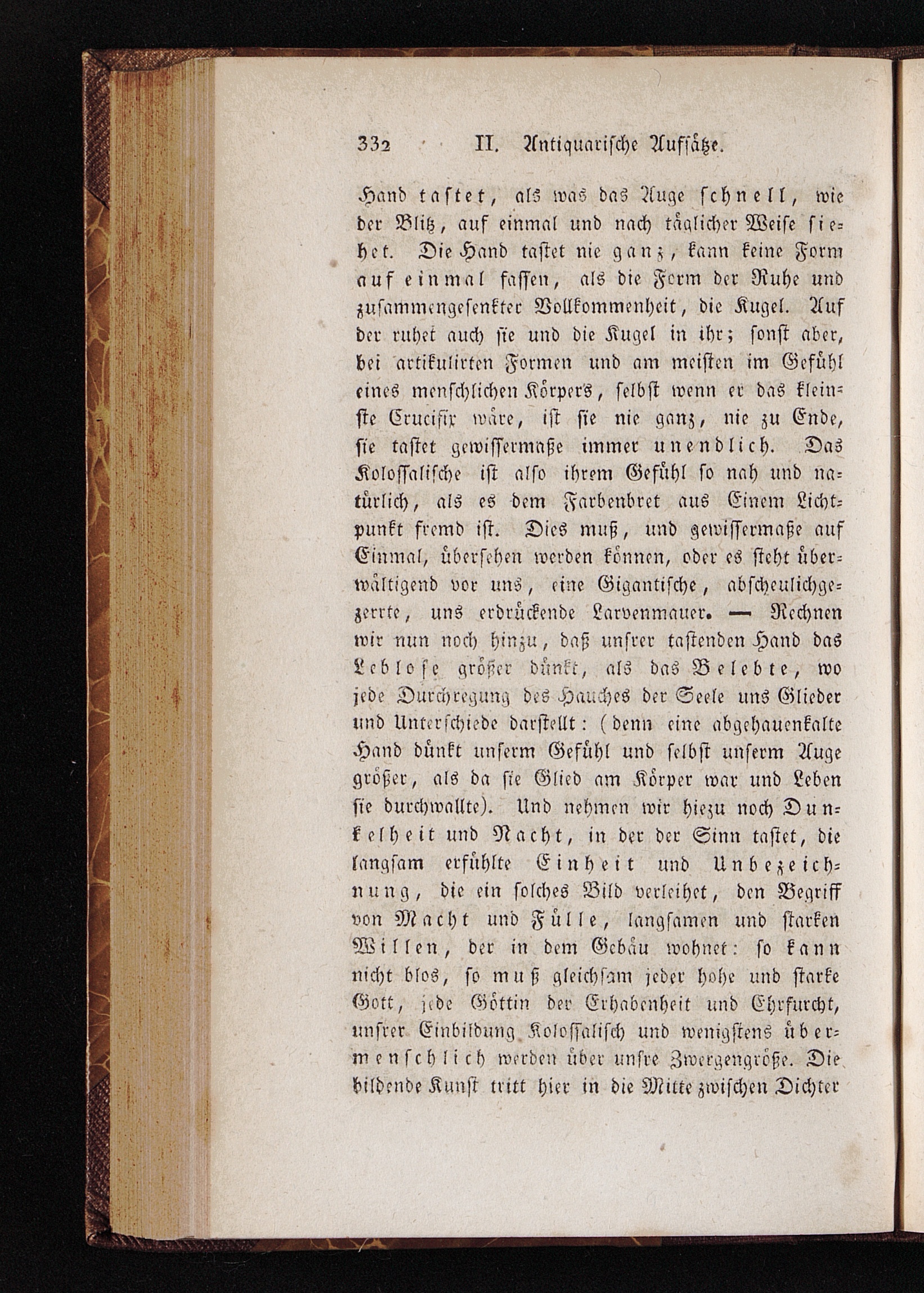 332 II. Antiquarische Aufsätze.

Hand tastet, als was das Auge schnell, wie der Blitz, auf einmal und nach täglicher Weise siehet. Die Hand tastet nie ganz, kann keine Form auf einmal fassen, als die Form der Ruhe und zusammengesenkter Vollkommenheit, die Kugel. Auf der ruhet auch sie und die Kugel in ihr; sonst aber, bei artikulirten Formen und am meisten im Gefühl eines menschlichen Körpers, selbst wenn er das kleinste Crucifix wäre, ist sie nie ganz, nie zu Ende, sie tastet gewissermaße immer unendlich. Das Kolossalische ist also ihrem Gefühl so nah und natürlich, als es dem Farbenbret aus Einem Lichtpunkt fremd ist. Dies muß, und gewissermaße auf Einmal, übersehen werden können, oder es steht überwältigend vor uns, eine Gigantische, abscheulichgezerrte, uns erdrückende Larvenmauer. — Rechnen wir nun noch hinzu, daß unsrer tastenden Hand das Leblose größer dünkt, als das Belebte, wo jede Durchregung des Hauches der Seele uns Glieder und Unterschiede darstellt: (denn eine abgehauenkalte Hand dünkt unserm Gefühl und selbst unserm Auge größer, als da sie Glied am Körper war und Leben sie durchwallte). Und nehmen wir hiezu noch Dunkelheit und Nacht, in der der Sinn tastet, die langsam erfühlte Einheit und Unbezeichnung, die ein solches Bild verleihet, den Begriff von Macht und Fülle, langsamen und starken Willen, der in dem Gebäu wohnet: so kann nicht blos, so muß gleichsam jeder hohe und starke Gott, jede Göttin der Erhabenheit und Ehrfurcht, unsrer Einbildung Kolossalisch und wenigstens übermenschlich werden über unsre Zwergengröße. Die bildende Kunst tritt hier in die Mitte zwischen Dichter